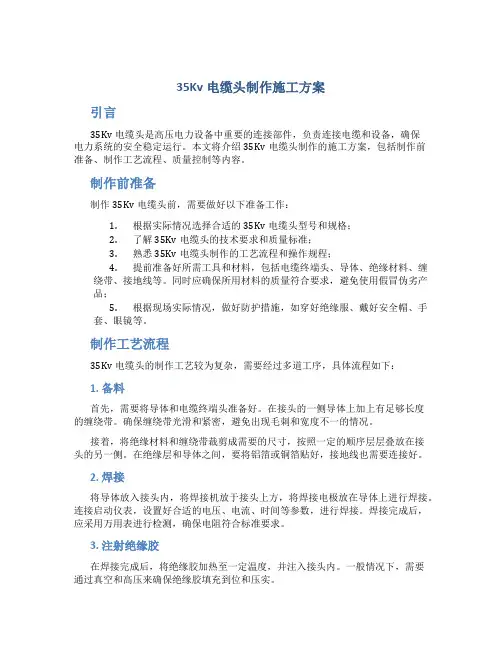 35Kv 电缆头制作施工方案

引言

35Kv 电缆头是高压电力设备中重要的连接部件，负责连接电缆和设备，确保电力系统的安全稳定运行。本文将介绍 35Kv 电缆头制作的施工方案，包括制作前准备、制作工艺流程、质量控制等内容。

制作前准备

制作 35Kv 电缆头前，需要做好以下准备工作：

1. 根据实际情况选择合适的 35Kv 电缆头型号和规格；
2. 了解 35Kv 电缆头的技术要求和质量标准；
3. 熟悉 35Kv 电缆头制作的工艺流程和操作规程；
4. 提前准备好所需工具和材料，包括电缆终端头、导体、绝缘材料、缠绕带、接地线等。同时应确保所用材料的质量符合要求，避免使用假冒伪劣产品；
5. 根据现场实际情况，做好防护措施，如穿好绝缘服、戴好安全帽、手套、眼镜等。

制作工艺流程

35Kv 电缆头的制作工艺较为复杂，需要经过多道工序，具体流程如下：

1. 备料

首先，需要将导体和电缆终端头准备好。在接头的一侧导体上加上有足够长度的缠绕带。确保缠绕带光滑和紧密，避免出现毛刺和宽度不一的情况。

接着，将绝缘材料和缠绕带裁剪成需要的尺寸，按照一定的顺序层层叠放在接头的另一侧。在绝缘层和导体之间，要将铝箔或铜箔贴好，接地线也需要连接好。

2. 焊接

将导体放入接头内，将焊接机放于接头上方，将焊接电极放在导体上进行焊接。连接启动仪表，设置好合适的电压、电流、时间等参数，进行焊接。焊接完成后，应采用万用表进行检测，确保电阻符合标准要求。

3. 注射绝缘胶

在焊接完成后，将绝缘胶加热至一定温度，并注入接头内。一般情况下，需要通过真空和高压来确保绝缘胶填充到位和压实。